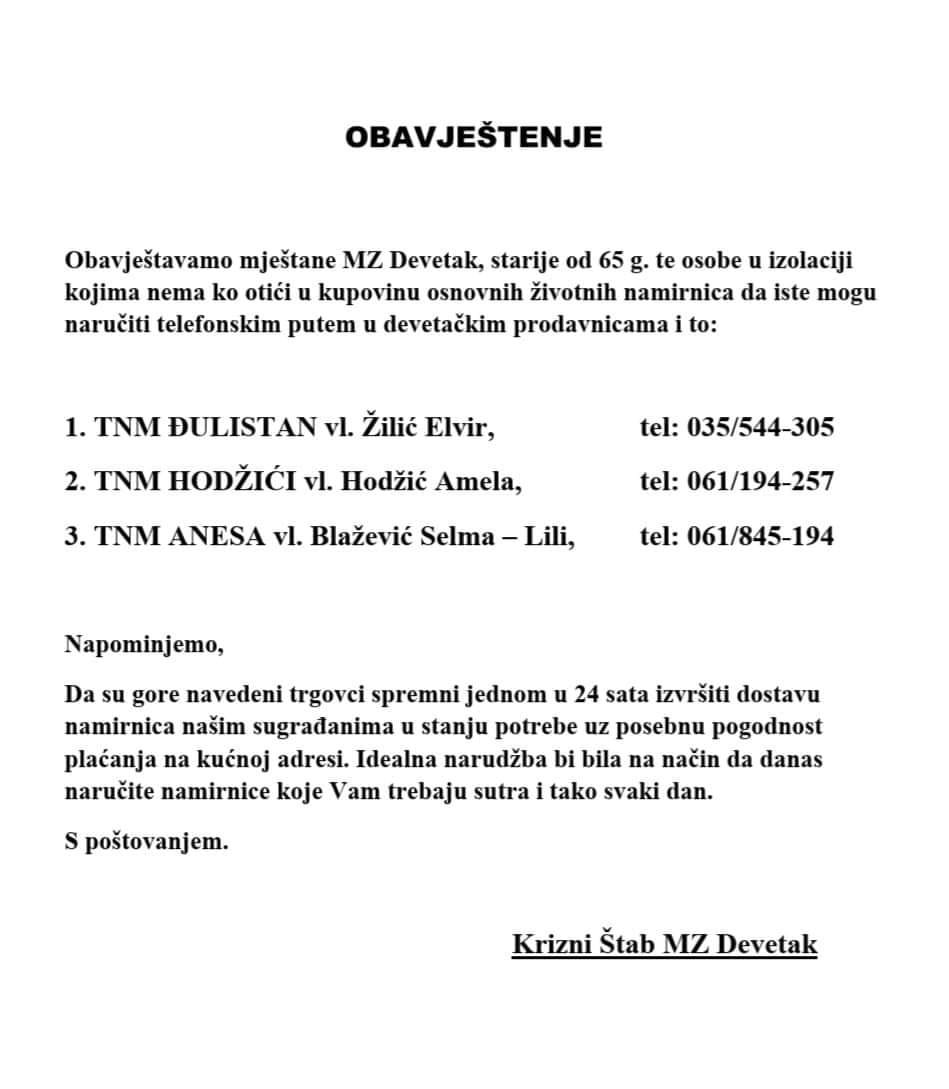 OBAVJEŠTENJE

Obavještavamo mještane MZ Devetak, starije od 65 g. te osobe u izolaciji kojima nema ko otići u kupovinu osnovnih životnih namirnica da iste mogu naručiti telefonskim putem u devetačkim prodavnicama i to:

1. TNM ĐULISTAN vl. Žilić Elvir, tel: 035/544-305

2. TNM HODŽIĆI vl. Hodžić Amela, tel: 061/194-257

3. TNM ANESA vl. Blažević Selma – Lili, tel: 061/845-194

Napominjemo,

Da su gore navedeni trgovci spremni jednom u 24 sata izvršiti dostavu namirnica našim sugrađanima u stanju potrebe uz posebnu pogodnost plaćanja na kućnoj adresi. Idealna narudžba bi bila na način da danas naručite namirnice koje Vam trebaju sutra i tako svaki dan.

S poštovanjem.

Krizni Štab MZ Devetak